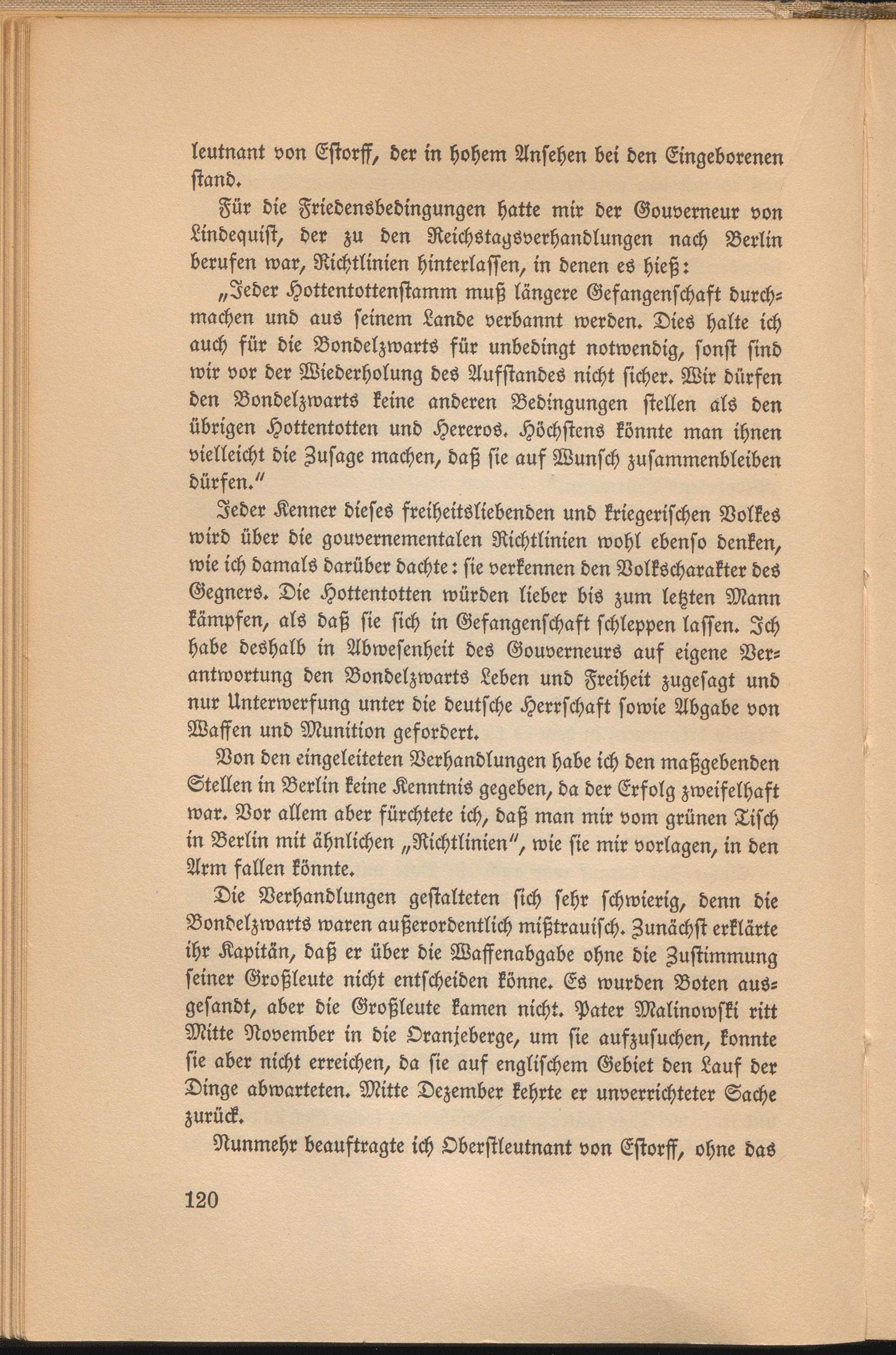 leutnant von Estorff, der in hohem Ansehen bei den Eingeborenen stand.

Für die Friedensbedingungen hatte mir der Gouverneur von Lindequist, der zu den Reichstagsverhandlungen nach Berlin berufen war, Richtlinien hinterlassen, in denen es hieß:

„Jeder Hottentottenstamm muß längere Gefangenschaft durchmachen und aus seinem Lande verbannt werden. Dies halte ich auch für die Bondelzwarts für unbedingt notwendig, sonst sind wir vor der Wiederholung des Aufstandes nicht sicher. Wir dürfen den Bondelzwarts keine anderen Bedingungen stellen als den übrigen Hottentotten und Hereros. Höchstens könnte man ihnen vielleicht die Zusage machen, daß sie auf Wunsch zusammenbleiben dürfen."

Jeder Kenner dieses freiheitsliebenden und kriegerischen Volkes wird über die gouvernementalen Richtlinien wohl ebenso denken, wie ich damals darüber dachte: sie verkennen den Volkscharakter des Gegners. Die Hottentotten würden lieber bis zum letzten Mann kämpfen, als daß sie sich in Gefangenschaft schleppen lassen. Ich habe deshalb in Abwesenheit des Gouverneurs auf eigene Verantwortung den Bondelzwarts Leben und Freiheit zugesagt und nur Unterwerfung unter die deutsche Herrschaft sowie Abgabe von Waffen und Munition gefordert.

Von den eingeleiteten Verhandlungen habe ich den maßgebenden Stellen in Berlin keine Kenntnis gegeben, da der Erfolg zweifelhaft war. Vor allem aber fürchtete ich, daß man mir vom grünen Tisch in Berlin mit ähnlichen „Richtlinien", wie sie mir vorlagen, in den Arm fallen könnte.

Die Verhandlungen gestalteten sich sehr schwierig, denn die Bondelzwarts waren außerordentlich mißtrauisch. Zunächst erklärte ihr Kapitän, daß er über die Waffenabgabe ohne die Zustimmung seiner Großleute nicht entscheiden könne. Es wurden Boten ausgesandt, aber die Großleute kamen nicht. Pater Malinowski ritt Mitte November in die Oranjeberge, um sie aufzusuchen, konnte sie aber nicht erreichen, da sie auf englischem Gebiet den Lauf der Dinge abwarteten. Mitte Dezember kehrte er unverrichteter Sache zurück.

Nunmehr beauftragte ich Oberstleutnant von Estorff, ohne das

120